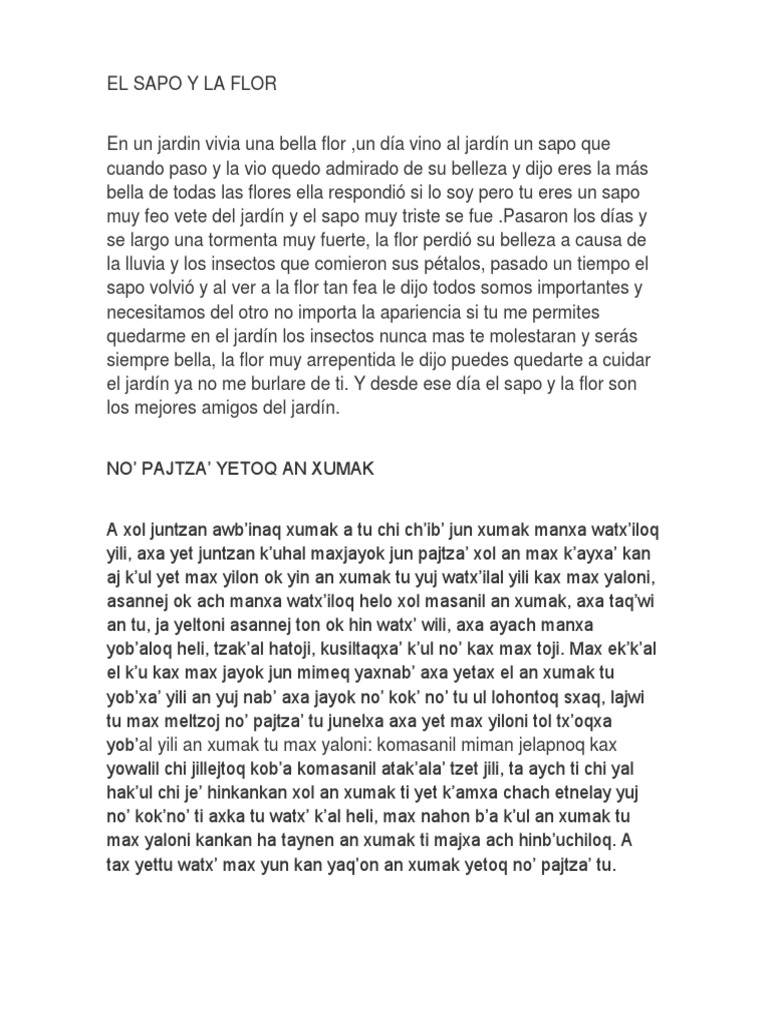 EL SAPO Y LA FLOR

En un jardin vivia una bella flor ,un día vino al jardín un sapo que cuando paso y la vio quedo admirado de su belleza y dijo eres la más bella de todas las flores ella respondió si lo soy pero tu eres un sapo muy feo vete del jardín y el sapo muy triste se fue .Pasaron los días y se largo una tormenta muy fuerte, la flor perdió su belleza a causa de la lluvia y los insectos que comieron sus pétalos, pasado un tiempo el sapo volvió y al ver a la flor tan fea le dijo todos somos importantes y necesitamos del otro no importa la apariencia si tu me permites quedarme en el jardín los insectos nunca mas te molestaran y serás siempre bella, la flor muy arrepentida le dijo puedes quedarte a cuidar el jardín ya no me burlare de ti. Y desde ese día el sapo y la flor son los mejores amigos del jardín.

NO' PAJTZA' YETOQ AN XUMAK

A xol juntzan awb'inaq xumak a tu chi ch'ib' jun xumak manxa watx'iloq yili, axa yet juntzan k'uhal maxjayok jun pajtza' xol an max k'ayxa' kan aj k'ul yet max yilon ok yin an xumak tu yuj watx'ilal yili kax max yaloni, asannej ok ach manxa watx'iloq helo xol masanil an xumak, axa taq'wi an tu, ja yeltoni asannej ton ok hin watx' wili, axa ayach manxa yob'aloq heli, tzak'al hatoji, kusiltaqxa' k'ul no' kax max toji. Max ek'k'al el k'u kax max jayok jun mimeq yaxnab' axa yetax el an xumak tu yob'xa' yili an yuj nab' axa jayok no' kok' no' tu ul lohontoq sxaq, lajwi tu max meltzoj no' pajtza' tu junelxa axa yet max yiloni tol tx'oqxa yob'al yili an xumak tu max yaloni: komasanil miman jelapnoq kax yowalil chi jillejtoq kob'a komasanil atak'ala' tzet jili, ta aych ti chi yal hak'ul chi je' hinkankan xol an xumak ti yet k'amxa chach etnelay yuj no' kok'no' ti axka tu watx' k'al heli, max nahon b'a k'ul an xumak tu max yaloni kankan ha taynen an xumak ti majxa ach hinb'uchiloq. A tax yettu watx' max yun kan yaq'on an xumak yetoq no' pajtza' tu.